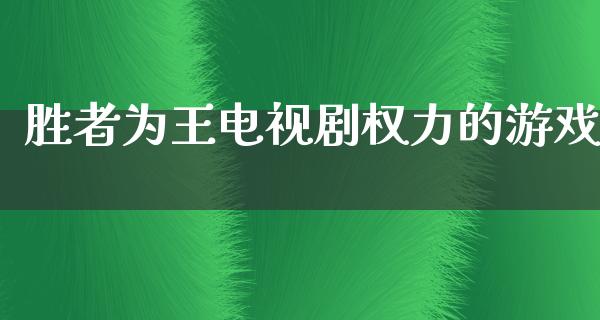 胜者为王电视剧权力的游戏